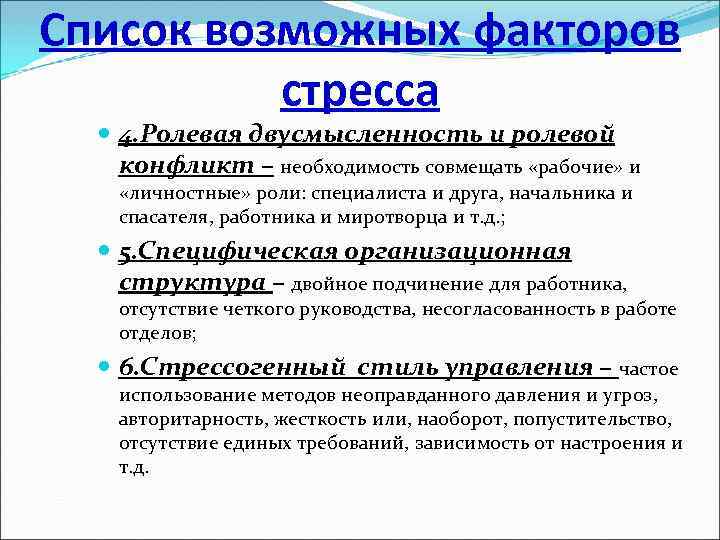 Список возможных факторов стресса

4.Ролевая двусмысленность и ролевой конфликт – необходимость совмещать «рабочие» и «личностные» роли: специалиста и друга, начальника и спасателя, работника и миротворца и т.д.;

5.Специфическая организационная структура – двойное подчинение для работника, отсутствие четкого руководства, несогласованность в работе отделов;

6.Стрессогенный стиль управления – частое использование методов неоправданного давления и угроз, авторитарность, жесткость или, наоборот, попустительство, отсутствие единых требований, зависимость от настроения и т.д.